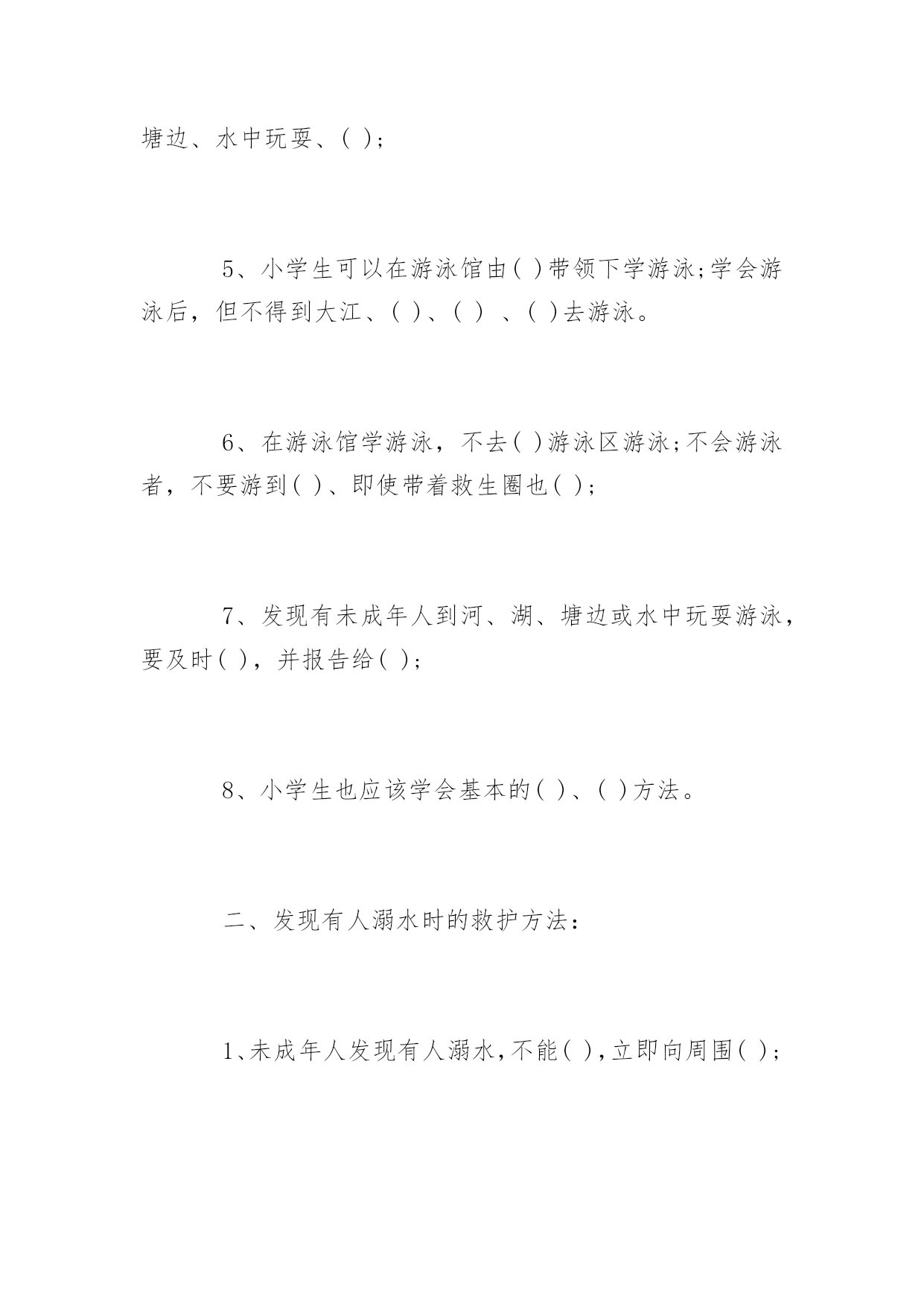 塘边、水中玩耍、( )；

5、小学生可以在游泳馆由( )带领下学游泳;学会游泳后，但不得到大江、( )、( ) 、( )去游泳。

6、在游泳馆学游泳，不去( )游泳区游泳;不会游泳者，不要游到( )、即使带着救生圈也( )；

7、发现有未成年人到河、湖、塘边或水中玩耍游泳，要及时( )，并报告给( )；

8、小学生也应该学会基本的( )、( )方法。

二、发现有人溺水时的救护方法：

1、未成年人发现有人溺水，不能( )，立即向周围( )；